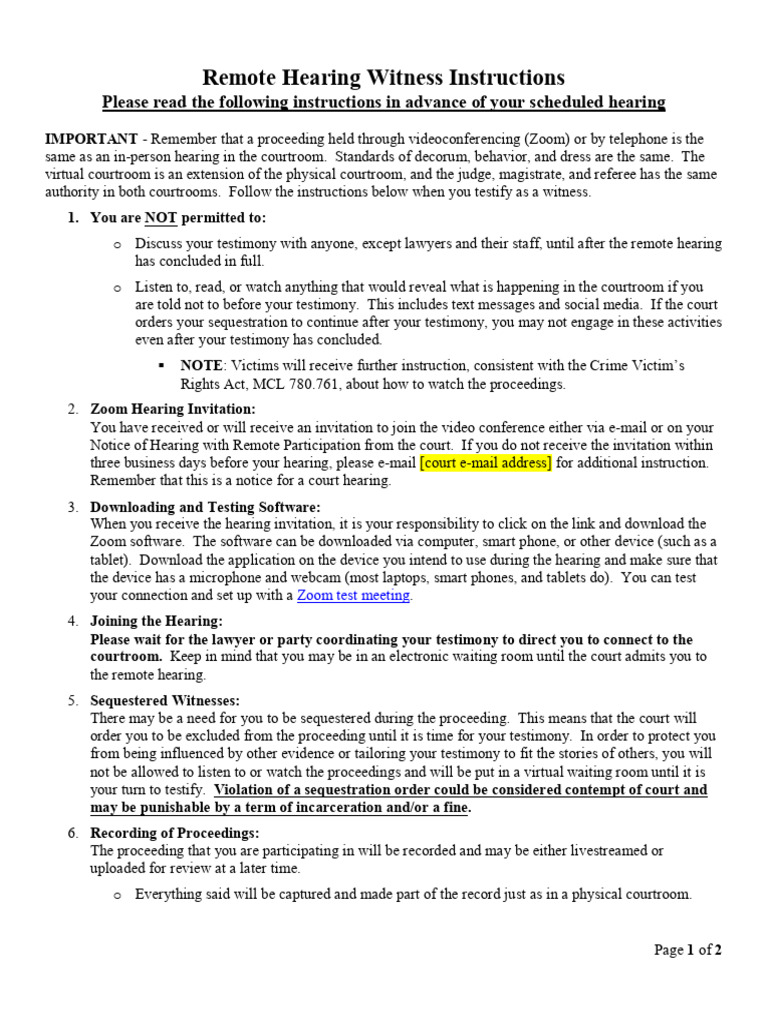 Remote Hearing Witness Instructions

Please read the following instructions in advance of your scheduled hearing

IMPORTANT - Remember that a proceeding held through videoconferencing (Zoom) or by telephone is the same as an in-person hearing in the courtroom. Standards of decorum, behavior, and dress are the same. The virtual courtroom is an extension of the physical courtroom, and the judge, magistrate, and referee has the same authority in both courtrooms. Follow the instructions below when you testify as a witness.

1. You are NOT permitted to:

o Discuss your testimony with anyone, except lawyers and their staff, until after the remote hearing has concluded in full.

o Listen to, read, or watch anything that would reveal what is happening in the courtroom if you are told not to before your testimony. This includes text messages and social media. If the court orders your sequestration to continue after your testimony, you may not engage in these activities even after your testimony has concluded.

▪ NOTE: Victims will receive further instruction, consistent with the Crime Victim's Rights Act, MCL 780.761, about how to watch the proceedings.

2. Zoom Hearing Invitation:
You have received or will receive an invitation to join the video conference either via e-mail or on your Notice of Hearing with Remote Participation from the court. If you do not receive the invitation within three business days before your hearing, please e-mail [court e-mail address] for additional instruction. Remember that this is a notice for a court hearing.

3. Downloading and Testing Software:
When you receive the hearing invitation, it is your responsibility to click on the link and download the Zoom software. The software can be downloaded via computer, smart phone, or other device (such as a tablet). Download the application on the device you intend to use during the hearing and make sure that the device has a microphone and webcam (most laptops, smart phones, and tablets do). You can test your connection and set up with a Zoom test meeting.

4. Joining the Hearing:
Please wait for the lawyer or party coordinating your testimony to direct you to connect to the courtroom. Keep in mind that you may be in an electronic waiting room until the court admits you to the remote hearing.

5. Sequestered Witnesses:
There may be a need for you to be sequestered during the proceeding. This means that the court will order you to be excluded from the proceeding until it is time for your testimony. In order to protect you from being influenced by other evidence or tailoring your testimony to fit the stories of others, you will not be allowed to listen to or watch the proceedings and will be put in a virtual waiting room until it is your turn to testify. Violation of a sequestration order could be considered contempt of court and may be punishable by a term of incarceration and/or a fine.

6. Recording of Proceedings:
The proceeding that you are participating in will be recorded and may be either livestreamed or uploaded for review at a later time.

o Everything said will be captured and made part of the record just as in a physical courtroom.

Page 1 of 2